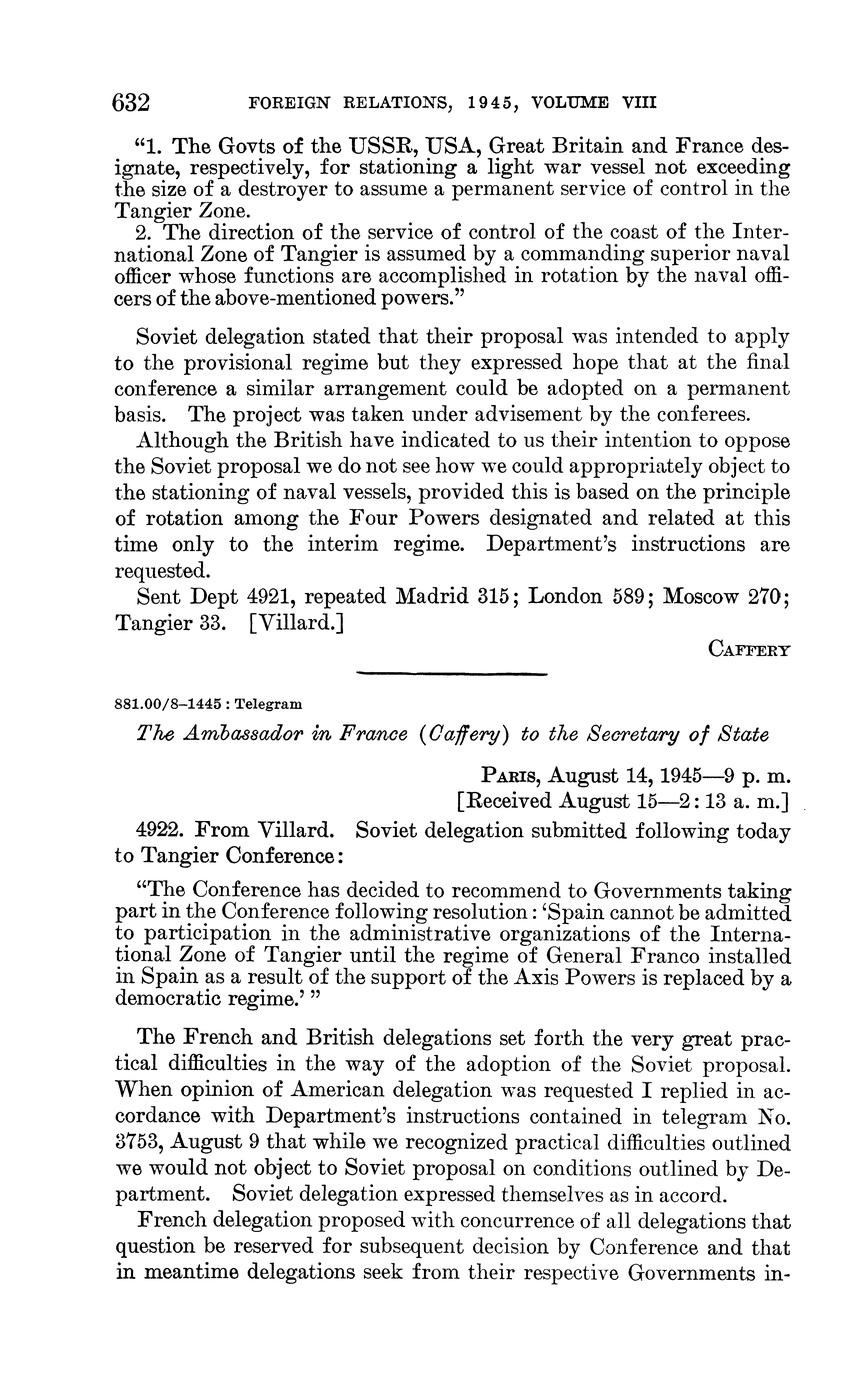 632 FOREIGN RELATIONS, 1945, VOLUME VIII

"1. The Govts of the USSR, USA, Great Britain and France designate, respectively, for stationing a light war vessel not exceeding the size of a destroyer to assume a permanent service of control in the Tangier Zone.
2. The direction of the service of control of the coast of the International Zone of Tangier is assumed by a commanding superior naval officer whose functions are accomplished in rotation by the naval officers of the above-mentioned powers."

Soviet delegation stated that their proposal was intended to apply to the provisional regime but they expressed hope that at the final conference a similar arrangement could be adopted on a permanent basis. The project was taken under advisement by the conferees.

Although the British have indicated to us their intention to oppose the Soviet proposal we do not see how we could appropriately object to the stationing of naval vessels, provided this is based on the principle of rotation among the Four Powers designated and related at this time only to the interim regime. Department's instructions are requested.

Sent Dept 4921, repeated Madrid 315; London 589; Moscow 270; Tangier 33. [Villard.]

CAFFERY

881.00/8–1445 : Telegram

The Ambassador in France (Caffery) to the Secretary of State

PARIS, August 14, 1945—9 p. m.
[Received August 15—2:13 a. m.]

4922. From Villard. Soviet delegation submitted following today to Tangier Conference:

"The Conference has decided to recommend to Governments taking part in the Conference following resolution: 'Spain cannot be admitted to participation in the administrative organizations of the International Zone of Tangier until the regime of General Franco installed in Spain as a result of the support of the Axis Powers is replaced by a democratic regime.' "

The French and British delegations set forth the very great practical difficulties in the way of the adoption of the Soviet proposal. When opinion of American delegation was requested I replied in accordance with Department's instructions contained in telegram No. 3753, August 9 that while we recognized practical difficulties outlined we would not object to Soviet proposal on conditions outlined by Department. Soviet delegation expressed themselves as in accord.

French delegation proposed with concurrence of all delegations that question be reserved for subsequent decision by Conference and that in meantime delegations seek from their respective Governments in-